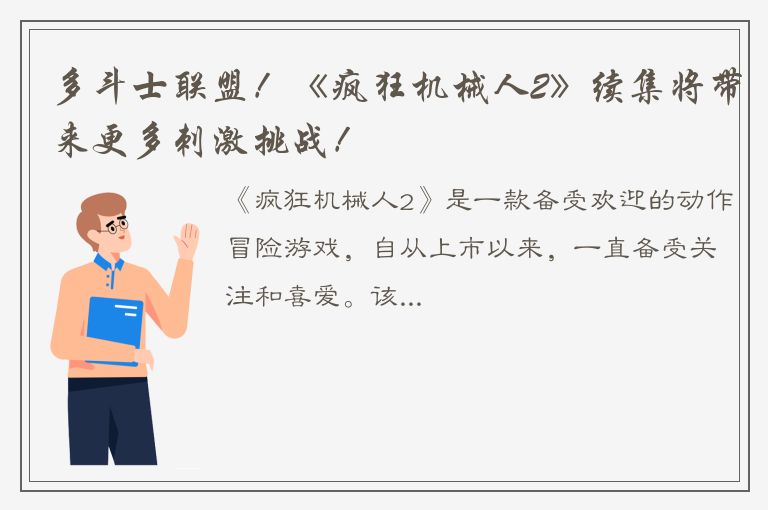 多斗士联盟！《疯狂机械人2》续集将带来更多刺激挑战！

《疯狂机械人2》是一款备受欢迎的动作冒险游戏，自从上市以来，一直备受关注和喜爱。该...